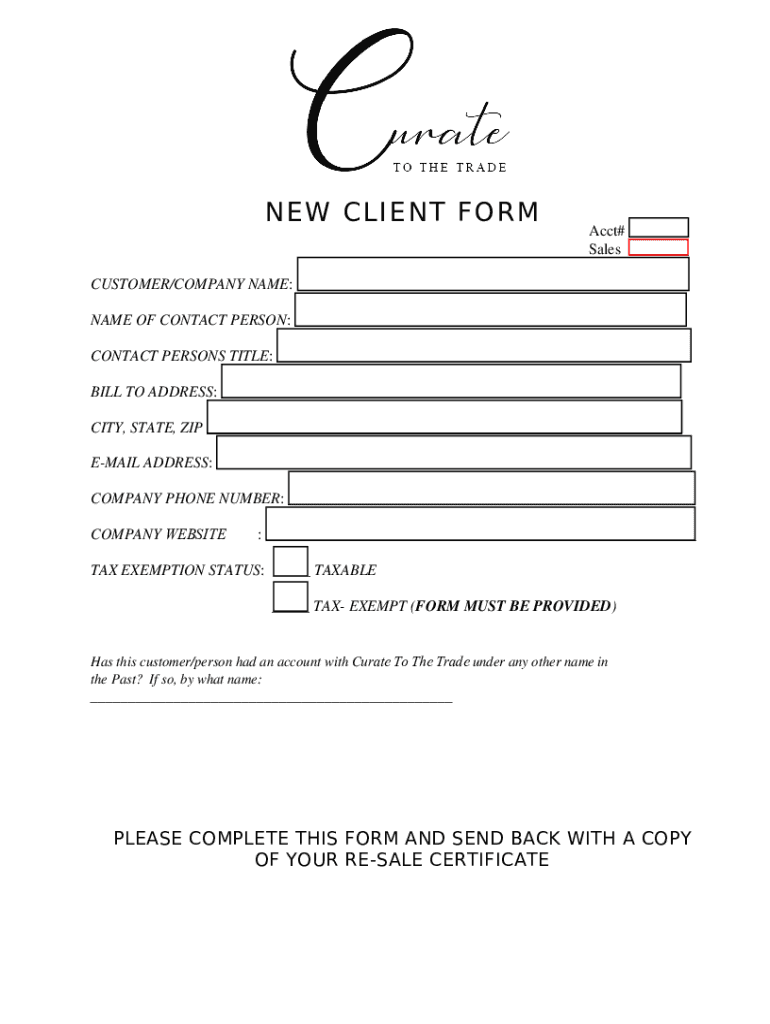 Curate
TO THE TRADE

NEW CLIENT FORM

Acct#
Sales

CUSTOMER/COMPANY NAME:

NAME OF CONTACT PERSON:

CONTACT PERSONS TITLE:

BILL TO ADDRESS:

CITY, STATE, ZIP

E-MAIL ADDRESS:

COMPANY PHONE NUMBER:

COMPANY WEBSITE :

TAX EXEMPTION STATUS: TAXABLE

TAX- EXEMPT (FORM MUST BE PROVIDED)

Has this customer/person had an account with Curate To The Trade under any other name in the Past? If so, by what name:

PLEASE COMPLETE THIS FORM AND SEND BACK WITH A COPY OF YOUR RE-SALE CERTIFICATE